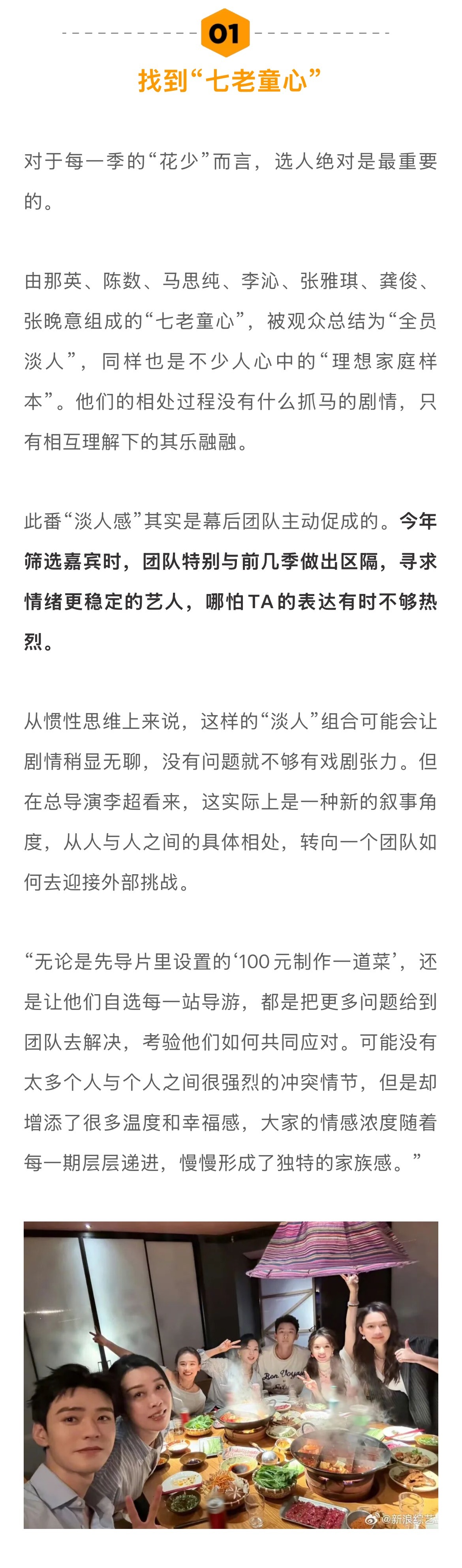 01

找到“七老童心”

对于每一季的“花少”而言，选人绝对是最重要的。

由那英、陈数、马思纯、李沁、张雅琪、龚俊、张晚意组成的“七老童心”，被观众总结为“全员淡人”，同样也是不少人心中的“理想家庭样本”。他们的相处过程没有什么抓马的剧情，只有相互理解下的其乐融融。

此番“淡人感”其实是幕后团队主动促成的。今年筛选嘉宾时，团队特别与前几季做出区隔，寻求情绪更稳定的艺人，哪怕TA的表达有时不够热烈。

从惯性思维上来说，这样的“淡人”组合可能会让剧情稍显无聊，没有问题就不够有戏剧张力。但在总导演李超看来，这实际上是一种新的叙事角度，从人与人之间的具体相处，转向一个团队如何去迎接外部挑战。

“无论是先导片里设置的‘100元制作一道菜’，还是让他们自选每一站导游，都是把更多问题给到团队去解决，考验他们如何共同应对。可能没有太多个人与个人之间很强烈的冲突情节，但是却增添了很多温度和幸福感，大家的情感浓度随着每一期层层递进，慢慢形成了独特的家族感。”

Bon Voyage

@新浪综艺